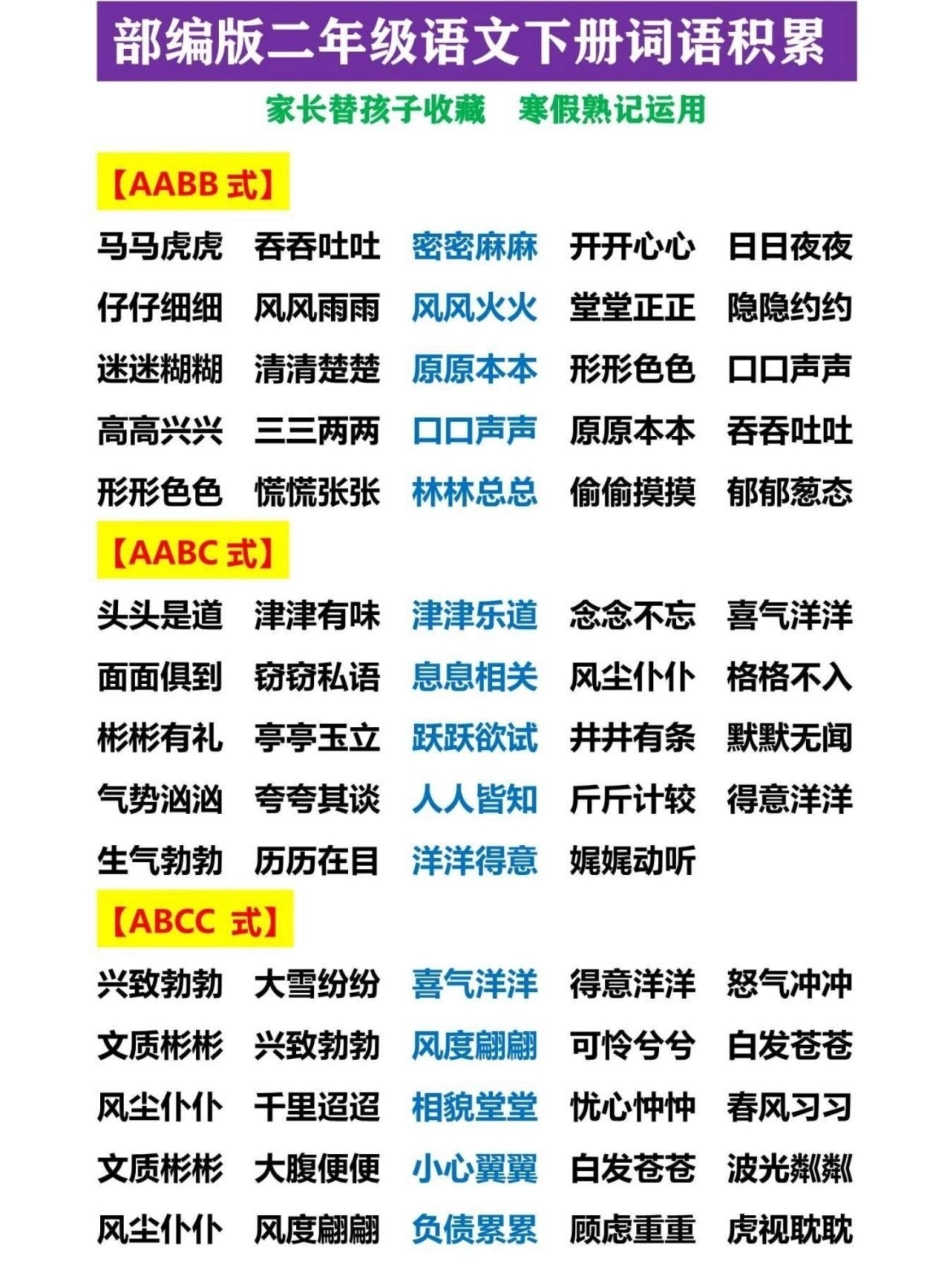 部编版二年级语文下册词语积累

家长替孩子收藏　寒假熟记运用

【AABB 式】

马马虎虎　吞吞吐吐　密密麻麻　开开心心　日日夜夜
仔仔细细　风风雨雨　风风火火　堂堂正正　隐隐约约
迷迷糊糊　清清楚楚　原原本本　形形色色　口口声声
高高兴兴　三三两两　口口声声　原原本本　吞吞吐吐
形形色色　慌慌张张　林林总总　偷偷摸摸　郁郁葱态

【AABC 式】

头头是道　津津有味　津津乐道　念念不忘　喜气洋洋
面面俱到　窃窃私语　息息相关　风尘仆仆　格格不入
彬彬有礼　亭亭玉立　跃跃欲试　井井有条　默默无闻
气势汹汹　夸夸其谈　人人皆知　斤斤计较　得意洋洋
生气勃勃　历历在目　洋洋得意　娓娓动听

【ABCC 式】

兴致勃勃　大雪纷纷　喜气洋洋　得意洋洋　怒气冲冲
文质彬彬　兴致勃勃　风度翩翩　可怜兮兮　白发苍苍
风尘仆仆　千里迢迢　相貌堂堂　忧心忡忡　春风习习
文质彬彬　大腹便便　小心翼翼　白发苍苍　波光粼粼
风尘仆仆　风度翩翩　负债累累　顾虑重重　虎视眈眈